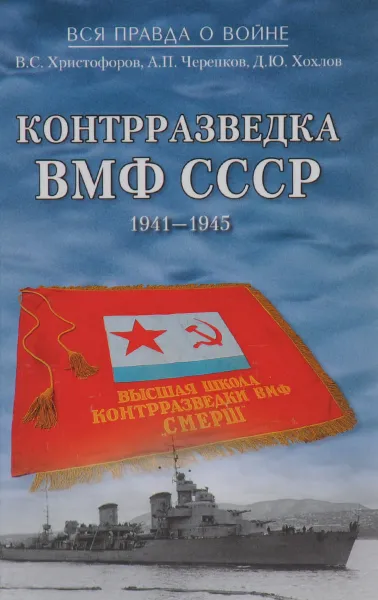 ВСЯ ПРАВДА О ВОЙНЕ

В.С. Христофоров, А.П. Черепков, Д.Ю. Хохлов

КОНТРРАЗВЕДКА ВМФ СССР

1941–1945

ВЫСШАЯ ШКОЛА КОНТРРАЗВЕДКИ ВМФ СМЕРШ